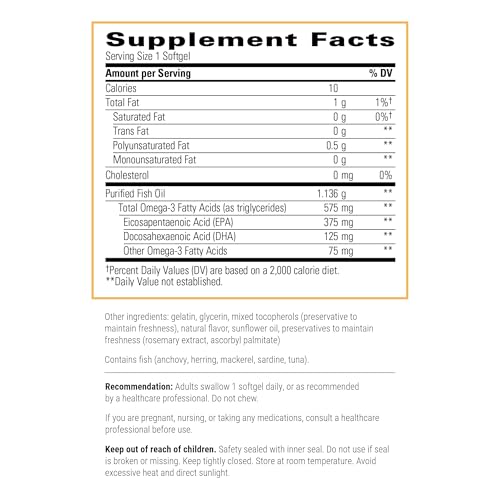 Supplement Facts

Serving Size 1 Softgel

| Amount per Serving | | % DV |
|---|---|---|
| Calories | 10 | |
| Total Fat | 1 g | 1%† |
| Saturated Fat | 0 g | 0%† |
| Trans Fat | 0 g | ** |
| Polyunsaturated Fat | 0.5 g | ** |
| Monounsaturated Fat | 0 g | ** |
| Cholesterol | 0 mg | 0% |
| Purified Fish Oil | 1.136 g | ** |
| Total Omega-3 Fatty Acids (as triglycerides) | 575 mg | ** |
| Eicosapentaenoic Acid (EPA) | 375 mg | ** |
| Docosahexaenoic Acid (DHA) | 125 mg | ** |
| Other Omega-3 Fatty Acids | 75 mg | ** |

†Percent Daily Values (DV) are based on a 2,000 calorie diet.
**Daily Value not established.

Other ingredients: gelatin, glycerin, mixed tocopherols (preservative to maintain freshness), natural flavor, sunflower oil, preservatives to maintain freshness (rosemary extract, ascorbyl palmitate)

Contains fish (anchovy, herring, mackerel, sardine, tuna).

Recommendation: Adults swallow 1 softgel daily, or as recommended by a healthcare professional. Do not chew.

If you are pregnant, nursing, or taking any medications, consult a healthcare professional before use.

Keep out of reach of children. Safety sealed with inner seal. Do not use if seal is broken or missing. Keep tightly closed. Store at room temperature. Avoid excessive heat and direct sunlight.